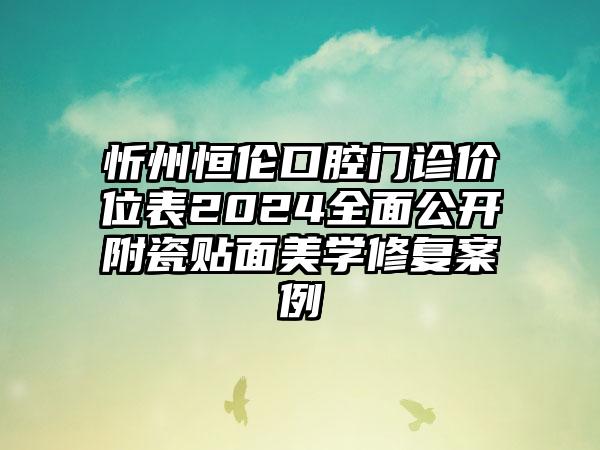 忻州恒伦口腔门诊价位表2024全面公开附瓷贴面美学修复案例